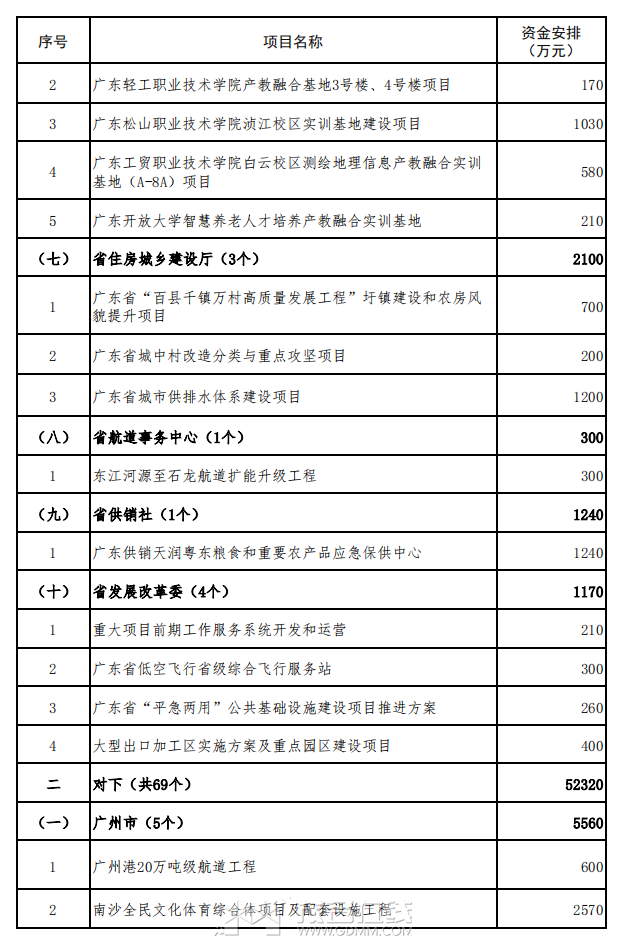 | 序号 | 项目名称 | 资金安排（万元） |
|---|---|---|
| 2 | 广东轻工职业技术学院产教融合基地3号楼、4号楼项目 | 170 |
| 3 | 广东松山职业技术学院浈江校区实训基地建设项目 | 1030 |
| 4 | 广东工贸职业技术学院白云校区测绘地理信息产教融合实训基地（A-8A）项目 | 580 |
| 5 | 广东开放大学智慧养老人才培养产教融合实训基地 | 210 |
| （七） | 省住房城乡建设厅（3个） | 2100 |
| 1 | 广东省“百县千镇万村高质量发展工程”圩镇建设和农房风貌提升项目 | 700 |
| 2 | 广东省城中村改造分类与重点攻坚项目 | 200 |
| 3 | 广东省城市供排水体系建设项目 | 1200 |
| （八） | 省航道事务中心（1个） | 300 |
| 1 | 东江河源至石龙航道扩能升级工程 | 300 |
| （九） | 省供销社（1个） | 1240 |
| 1 | 广东供销天润粤东粮食和重要农产品应急保供中心 | 1240 |
| （十） | 省发展改革委（4个） | 1170 |
| 1 | 重大项目前期工作服务系统开发和运营 | 210 |
| 2 | 广东省低空飞行省级综合飞行服务站 | 300 |
| 3 | 广东省“平急两用”公共基础设施建设项目推进方案 | 260 |
| 4 | 大型出口加工区实施方案及重点园区建设项目 | 400 |
| 二 | 对下（共69个） | 52320 |
| （一） | 广州市（5个） | 5560 |
| 1 | 广州港20万吨级航道工程 | 600 |
| 2 | 南沙全民文化体育综合体项目及配套设施工程 | 2570 |

WWW.GDMM.COM